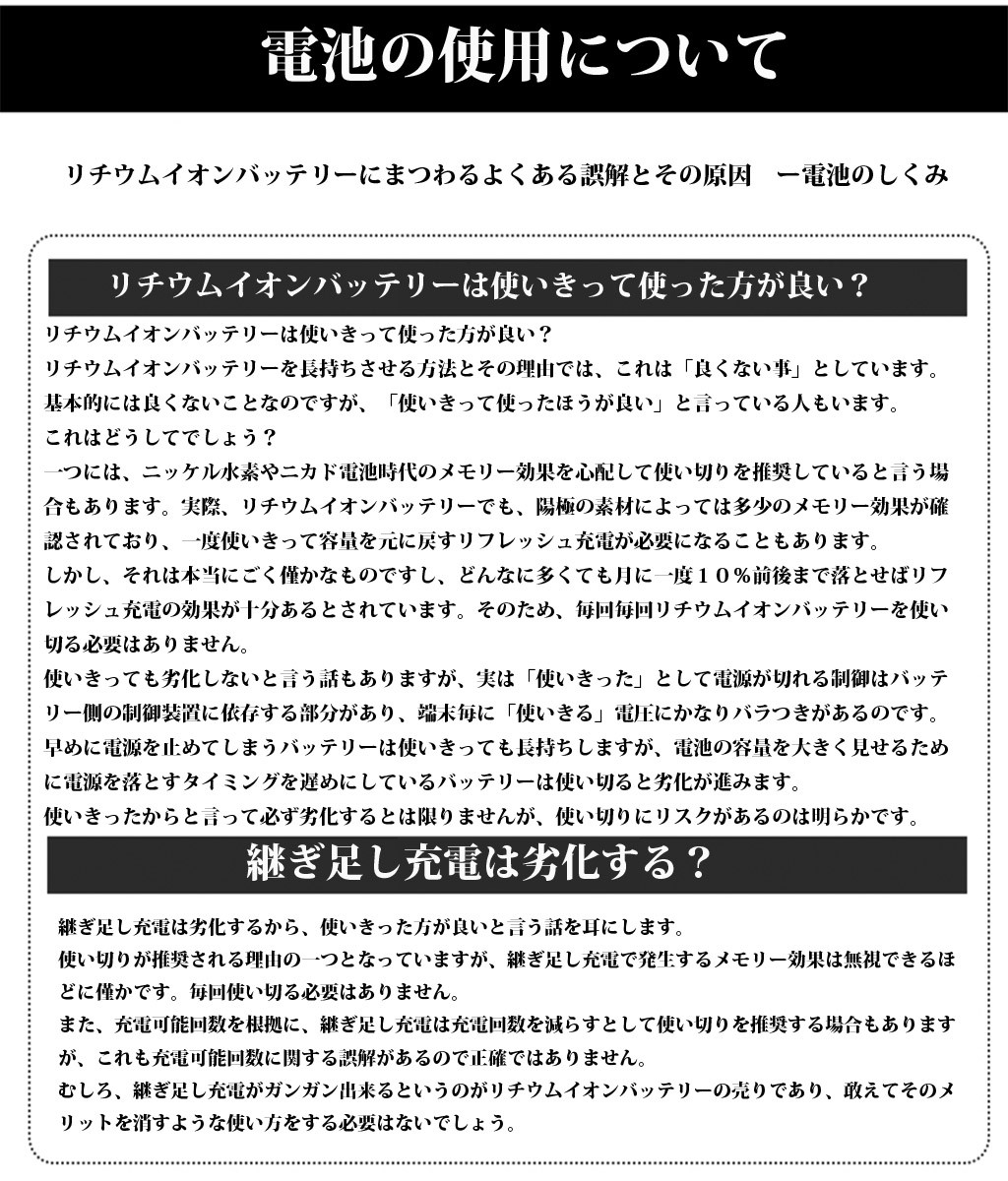 電池の使用について

リチウムイオンバッテリーにまつわるよくある誤解とその原因　ー電池のしくみ

リチウムイオンバッテリーは使いきって使った方が良い？

リチウムイオンバッテリーは使いきって使った方が良い？
リチウムイオンバッテリーを長持ちさせる方法とその理由では、これは「良くない事」としています。
基本的には良くないことなのですが、「使いきって使ったほうが良い」と言っている人もいます。
これはどうしてでしょう？
一つには、ニッケル水素やニカド電池時代のメモリー効果を心配して使い切りを推奨していると言う場合もあります。実際、リチウムイオンバッテリーでも、陽極の素材によっては多少のメモリー効果が確認されており、一度使いきって容量を元に戻すリフレッシュ充電が必要になることもあります。
しかし、それは本当にごく僅かなものですし、どんなに多くても月に一度１０％前後まで落とせばリフレッシュ充電の効果が十分あるとされています。そのため、毎回毎回リチウムイオンバッテリーを使い切る必要はありません。
使いきっても劣化しないと言う話もありますが、実は「使いきった」として電源が切れる制御はバッテリー側の制御装置に依存する部分があり、端末毎に「使いきる」電圧にかなりバラつきがあるのです。
早めに電源を止めてしまうバッテリーは使いきっても長持ちしますが、電池の容量を大きく見せるために電源を落とすタイミングを遅めにしているバッテリーは使い切ると劣化が進みます。
使いきったからと言って必ず劣化するとは限りませんが、使い切りにリスクがあるのは明らかです。

継ぎ足し充電は劣化する？

継ぎ足し充電は劣化するから、使いきった方が良いと言う話を耳にします。
使い切りが推奨される理由の一つとなっていますが、継ぎ足し充電で発生するメモリー効果は無視できるほどに僅かです。毎回使い切る必要はありません。
また、充電可能回数を根拠に、継ぎ足し充電は充電回数を減らすとして使い切りを推奨する場合もありますが、これも充電可能回数に関する誤解があるので正確ではありません。
むしろ、継ぎ足し充電がガンガン出来るというのがリチウムイオンバッテリーの売りであり、敢えてそのメリットを消すような使い方をする必要はないでしょう。